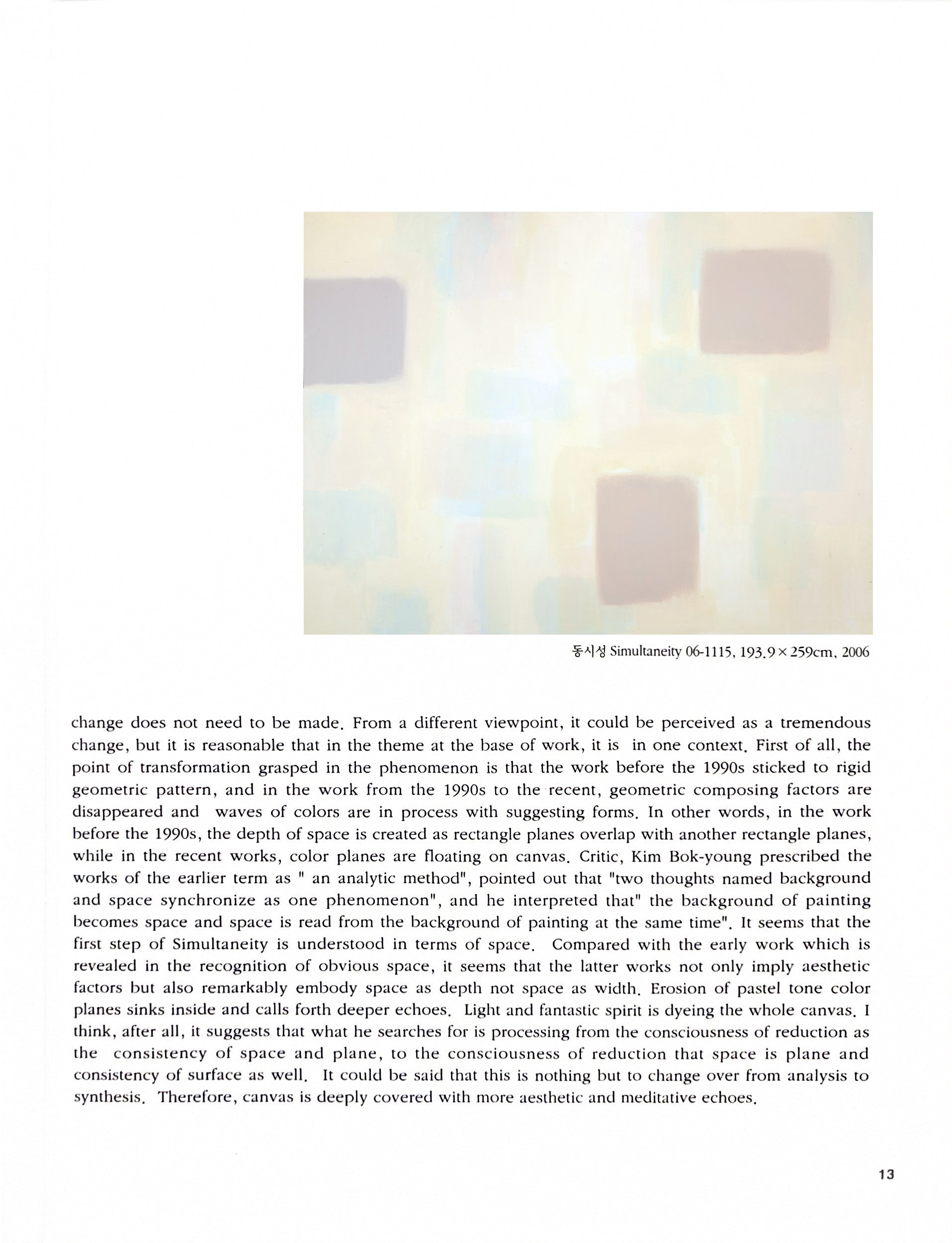 동시성 Simultaneity 06-1115, 193.9×259cm, 2006

change does not need to be made. From a different viewpoint, it could be perceived as a tremendous change, but it is reasonable that in the theme at the base of work, it is in one context. First of all, the point of transformation grasped in the phenomenon is that the work before the 1990s sticked to rigid geometric pattern, and in the work from the 1990s to the recent, geometric composing factors are disappeared and waves of colors are in process with suggesting forms. In other words, in the work before the 1990s, the depth of space is created as rectangle planes overlap with another rectangle planes, while in the recent works, color planes are floating on canvas. Critic, Kim Bok-young prescribed the works of the earlier term as " an analytic method", pointed out that "two thoughts named background and space synchronize as one phenomenon", and he interpreted that" the background of painting becomes space and space is read from the background of painting at the same time". It seems that the first step of Simultaneity is understood in terms of space. Compared with the early work which is revealed in the recognition of obvious space, it seems that the latter works not only imply aesthetic factors but also remarkably embody space as depth not space as width. Erosion of pastel tone color planes sinks inside and calls forth deeper echoes. Light and fantastic spirit is dyeing the whole canvas. I think, after all, it suggests that what he searches for is processing from the consciousness of reduction as the consistency of space and plane, to the consciousness of reduction that space is plane and consistency of surface as well. It could be said that this is nothing but to change over from analysis to synthesis. Therefore, canvas is deeply covered with more aesthetic and meditative echoes.

13